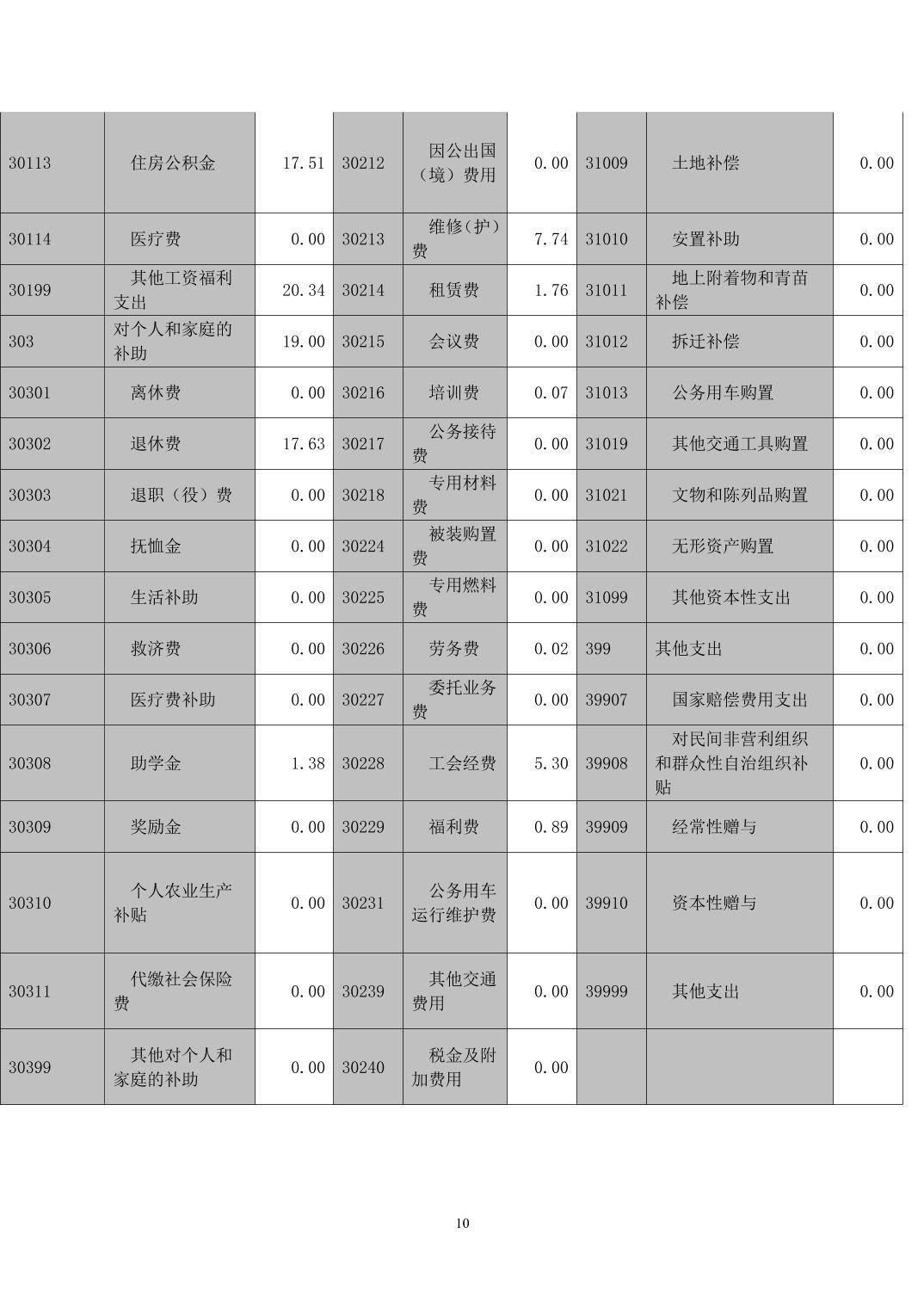 | 30113 | 住房公积金 | 17.51 | 30212 | 因公出国（境）费用 | 0.00 | 31009 | 土地补偿 | 0.00 |
|---|---|---|---|---|---|---|---|---|
| 30114 | 医疗费 | 0.00 | 30213 | 维修（护）费 | 7.74 | 31010 | 安置补助 | 0.00 |
| 30199 | 其他工资福利支出 | 20.34 | 30214 | 租赁费 | 1.76 | 31011 | 地上附着物和青苗补偿 | 0.00 |
| 303 | 对个人和家庭的补助 | 19.00 | 30215 | 会议费 | 0.00 | 31012 | 拆迁补偿 | 0.00 |
| 30301 | 离休费 | 0.00 | 30216 | 培训费 | 0.07 | 31013 | 公务用车购置 | 0.00 |
| 30302 | 退休费 | 17.63 | 30217 | 公务接待费 | 0.00 | 31019 | 其他交通工具购置 | 0.00 |
| 30303 | 退职（役）费 | 0.00 | 30218 | 专用材料费 | 0.00 | 31021 | 文物和陈列品购置 | 0.00 |
| 30304 | 抚恤金 | 0.00 | 30224 | 被装购置费 | 0.00 | 31022 | 无形资产购置 | 0.00 |
| 30305 | 生活补助 | 0.00 | 30225 | 专用燃料费 | 0.00 | 31099 | 其他资本性支出 | 0.00 |
| 30306 | 救济费 | 0.00 | 30226 | 劳务费 | 0.02 | 399 | 其他支出 | 0.00 |
| 30307 | 医疗费补助 | 0.00 | 30227 | 委托业务费 | 0.00 | 39907 | 国家赔偿费用支出 | 0.00 |
| 30308 | 助学金 | 1.38 | 30228 | 工会经费 | 5.30 | 39908 | 对民间非营利组织和群众性自治组织补贴 | 0.00 |
| 30309 | 奖励金 | 0.00 | 30229 | 福利费 | 0.89 | 39909 | 经常性赠与 | 0.00 |
| 30310 | 个人农业生产补贴 | 0.00 | 30231 | 公务用车运行维护费 | 0.00 | 39910 | 资本性赠与 | 0.00 |
| 30311 | 代缴社会保险费 | 0.00 | 30239 | 其他交通费用 | 0.00 | 39999 | 其他支出 | 0.00 |
| 30399 | 其他对个人和家庭的补助 | 0.00 | 30240 | 税金及附加费用 | 0.00 | | | |

10